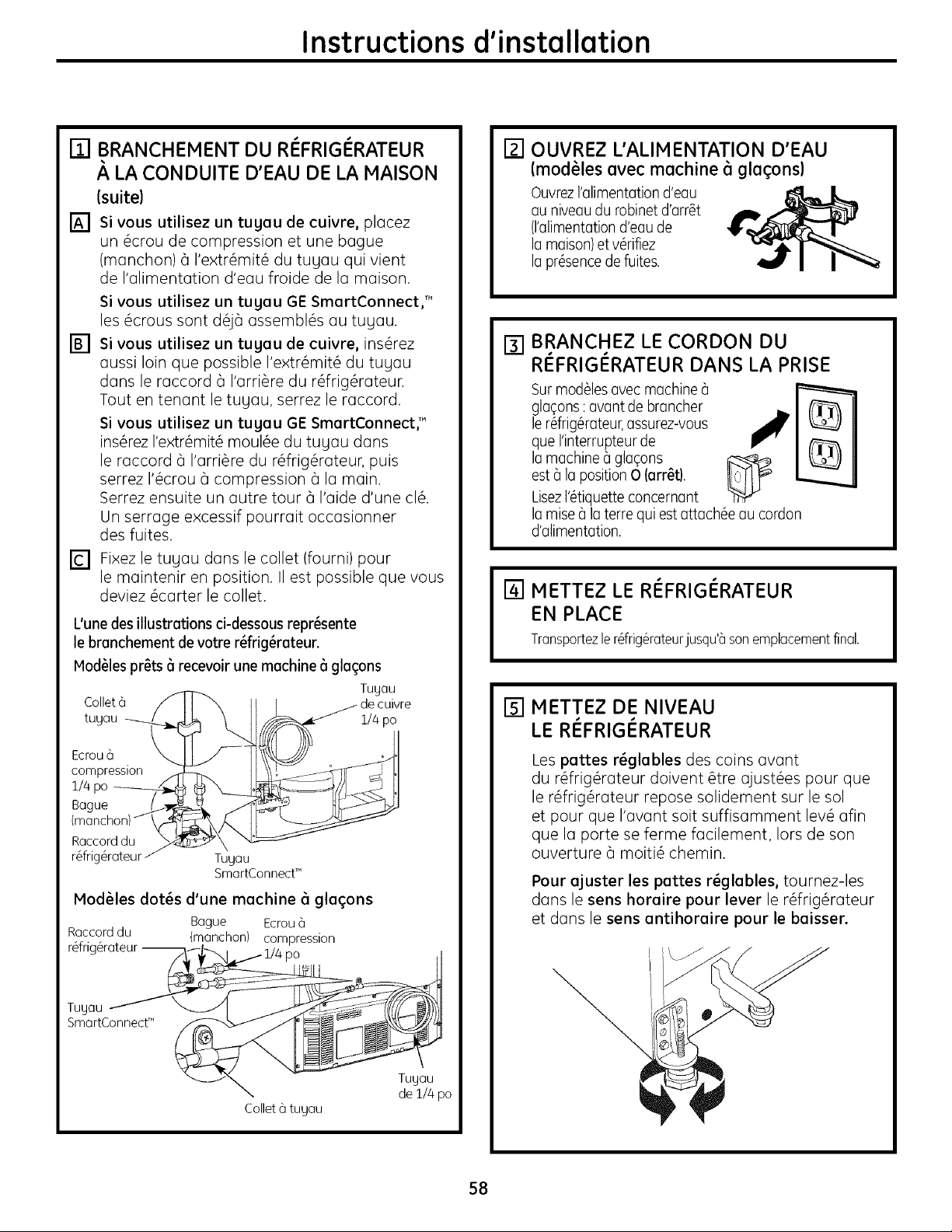 Instructions d'installation

1 BRANCHEMENT DU RÉFRIGÉRATEUR À LA CONDUITE D'EAU DE LA MAISON (suite)

A Si vous utilisez un tuyau de cuivre, placez un écrou de compression et une bague (manchon) à l'extrémité du tuyau qui vient de l'alimentation d'eau froide de la maison.

Si vous utilisez un tuyau GE SmartConnect,™ les écrous sont déjà assemblés au tuyau.

B Si vous utilisez un tuyau de cuivre, insérez aussi loin que possible l'extrémité du tuyau dans le raccord à l'arrière du réfrigérateur. Tout en tenant le tuyau, serrez le raccord.

Si vous utilisez un tuyau GE SmartConnect,™ insérez l'extrémité moulée du tuyau dans le raccord à l'arrière du réfrigérateur, puis serrez l'écrou à compression à la main. Serrez ensuite un autre tour à l'aide d'une clé. Un serrage excessif pourrait occasionner des fuites.

C Fixez le tuyau dans le collet (fourni) pour le maintenir en position. Il est possible que vous deviez écarter le collet.

L'une des illustrations ci-dessous représente le branchement de votre réfrigérateur.

Modèles prêts à recevoir une machine à glaçons

Collet à tuyau
Tuyau de cuivre 1/4 po
Ecrou à compression 1/4 po
Bague (manchon)
Raccord du réfrigérateur
Tuyau SmartConnect™

Modèles dotés d'une machine à glaçons

Raccord du réfrigérateur
Bague (manchon)
Ecrou à compression 1/4 po
Tuyau SmartConnect™
Tuyau de 1/4 po
Collet à tuyau

2 OUVREZ L'ALIMENTATION D'EAU (modèles avec machine à glaçons)

Ouvrez l'alimentation d'eau au niveau du robinet d'arrêt (l'alimentation d'eau de la maison) et vérifiez la présence de fuites.

3 BRANCHEZ LE CORDON DU RÉFRIGÉRATEUR DANS LA PRISE

Sur modèles avec machine à glaçons : avant de brancher le réfrigérateur, assurez-vous que l'interrupteur de la machine à glaçons est à la position O (arrêt).

Lisez l'étiquette concernant la mise à la terre qui est attachée au cordon d'alimentation.

4 METTEZ LE RÉFRIGÉRATEUR EN PLACE

Transportez le réfrigérateur jusqu'à son emplacement final.

5 METTEZ DE NIVEAU LE RÉFRIGÉRATEUR

Les pattes réglables des coins avant du réfrigérateur doivent être ajustées pour que le réfrigérateur repose solidement sur le sol et pour que l'avant soit suffisamment levé afin que la porte se ferme facilement, lors de son ouverture à moitié chemin.

Pour ajuster les pattes réglables, tournez-les dans le sens horaire pour lever le réfrigérateur et dans le sens antihoraire pour le baisser.

58